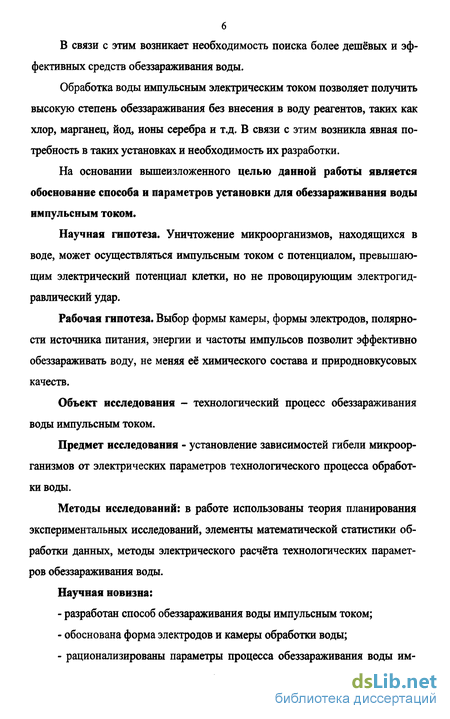 6

В связи с этим возникает необходимость поиска более дешёвых и эффективных средств обеззараживания воды.

Обработка воды импульсным электрическим током позволяет получить высокую степень обеззараживания без внесения в воду реагентов, таких как хлор, марганец, йод, ионы серебра и т.д. В связи с этим возникла явная потребность в таких установках и необходимость их разработки.

На основании вышеизложенного целью данной работы является обоснование способа и параметров установки для обеззараживания воды импульсным током.

Научная гипотеза. Уничтожение микроорганизмов, находящихся в воде, может осуществляться импульсным током с потенциалом, превышающим электрический потенциал клетки, но не провоцирующим электрогидравлический удар.

Рабочая гипотеза. Выбор формы камеры, формы электродов, полярности источника питания, энергии и частоты импульсов позволит эффективно обеззараживать воду, не меняя её химического состава и природновкусовых качеств.

Объект исследования – технологический процесс обеззараживания воды импульсным током.

Предмет исследования - установление зависимостей гибели микроорганизмов от электрических параметров технологического процесса обработки воды.

Методы исследований: в работе использованы теория планирования экспериментальных исследований, элементы математической статистики обработки данных, методы электрического расчёта технологических параметров обеззараживания воды.

Научная новизна:

- разработан способ обеззараживания воды импульсным током;

- обоснована форма электродов и камеры обработки воды;

- рационализированы параметры процесса обеззараживания воды им-

dsLib.net
библиотека диссертаций